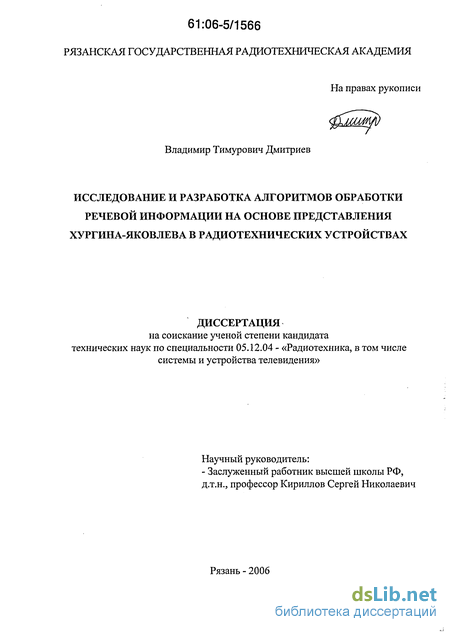 61:06-5/1566

РЯЗАНСКАЯ ГОСУДАРСТВЕННАЯ РАДИОТЕХНИЧЕСКАЯ АКАДЕМИЯ

На правах рукописи

Дмитр

Владимир Тимурович Дмитриев

ИССЛЕДОВАНИЕ И РАЗРАБОТКА АЛГОРИТМОВ ОБРАБОТКИ РЕЧЕВОЙ ИНФОРМАЦИИ НА ОСНОВЕ ПРЕДСТАВЛЕНИЯ ХУРГИНА-ЯКОВЛЕВА В РАДИОТЕХНИЧЕСКИХ УСТРОЙСТВАХ

ДИССЕРТАЦИЯ
на соискание ученой степени кандидата технических наук по специальности 05.12.04 - «Радиотехника, в том числе системы и устройства телевидения»

Научный руководитель:
- Заслуженный работник высшей школы РФ, д.т.н., профессор Кириллов Сергей Николаевич

Рязань - 2006

dsLib.net
библиотека диссертаций